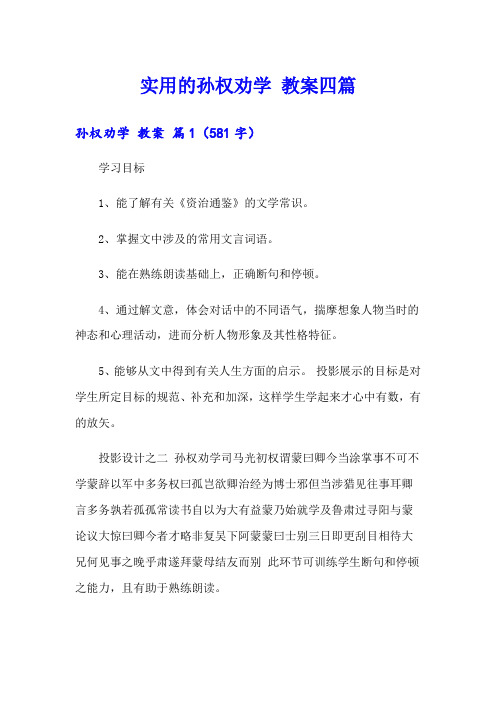 实用的孙权劝学 教案四篇

孙权劝学 教案 篇1（581 字）

学习目标

1、能了解有关《资治通鉴》的文学常识。

2、掌握文中涉及的常用文言词语。

3、能在熟练朗读基础上，正确断句和停顿。

4、通过解文意，体会对话中的不同语气，揣摩想象人物当时的神态和心理活动，进而分析人物形象及其性格特征。

5、能够从文中得到有关人生方面的启示。 投影展示的目标是对学生所定目标的规范、补充和加深，这样学生学起来才心中有数，有的放矢。

投影设计之二 孙权劝学司马光初权谓蒙曰卿今当涂掌事不可不学蒙辞以军中多务权曰孤岂欲卿治经为博士邪但当涉猎见往事耳卿言多务孰若孤孤常读书自以为大有益蒙乃始就学及鲁肃过寻阳与蒙论议大惊曰卿今者才略非复吴下阿蒙蒙曰士别三日即更刮目相待大兄何见事之晚乎肃遂拜蒙母结友而别 此环节可训练学生断句和停顿之能力，且有助于熟练朗读。